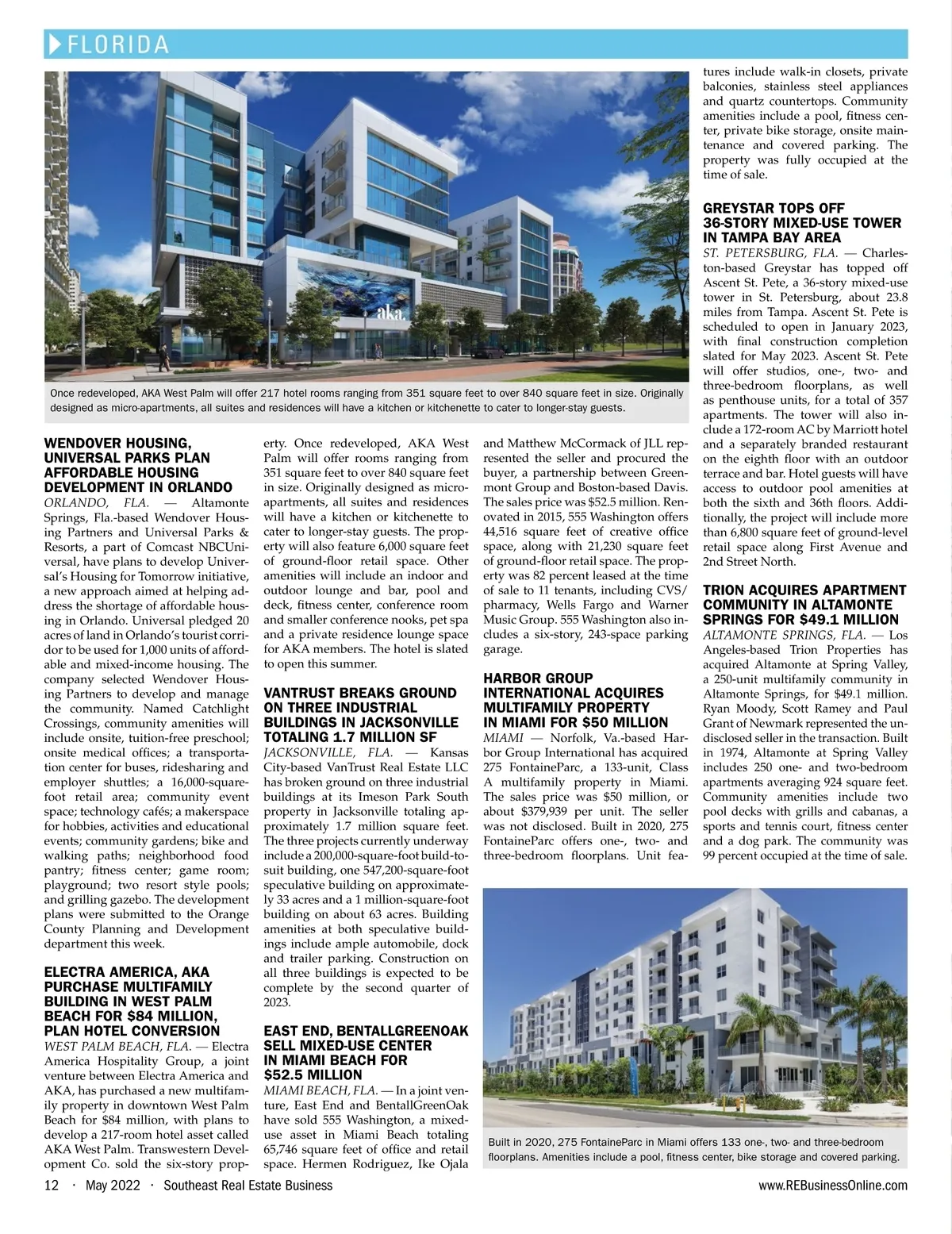 FLORIDA

aka.

Once redeveloped, AKA West Palm will offer 217 hotel rooms ranging from 351 square feet to over 840 square feet in size. Originally designed as micro-apartments, all suites and residences will have a kitchen or kitchenette to cater to longer-stay guests.

WENDOVER HOUSING, UNIVERSAL PARKS PLAN AFFORDABLE HOUSING DEVELOPMENT IN ORLANDO

ORLANDO, FLA. — Altamonte Springs, Fla.-based Wendover Housing Partners and Universal Parks & Resorts, a part of Comcast NBCUniversal, have plans to develop Universal's Housing for Tomorrow initiative, a new approach aimed at helping address the shortage of affordable housing in Orlando. Universal pledged 20 acres of land in Orlando's tourist corridor to be used for 1,000 units of affordable and mixed-income housing. The company selected Wendover Housing Partners to develop and manage the community. Named Catchlight Crossings, community amenities will include onsite, tuition-free preschool; onsite medical offices; a transportation center for buses, ridesharing and employer shuttles; a 16,000-square-foot retail area; community event space; technology cafés; a makerspace for hobbies, activities and educational events; community gardens; bike and walking paths; neighborhood food pantry; fitness center; game room; playground; two resort style pools; and grilling gazebo. The development plans were submitted to the Orange County Planning and Development department this week.

ELECTRA AMERICA, AKA PURCHASE MULTIFAMILY BUILDING IN WEST PALM BEACH FOR $84 MILLION, PLAN HOTEL CONVERSION

WEST PALM BEACH, FLA. — Electra America Hospitality Group, a joint venture between Electra America and AKA, has purchased a new multifamily property in downtown West Palm Beach for $84 million, with plans to develop a 217-room hotel asset called AKA West Palm. Transwestern Development Co. sold the six-story property. Once redeveloped, AKA West Palm will offer rooms ranging from 351 square feet to over 840 square feet in size. Originally designed as micro-apartments, all suites and residences will have a kitchen or kitchenette to cater to longer-stay guests. The property will also feature 6,000 square feet of ground-floor retail space. Other amenities will include an indoor and outdoor lounge and bar, pool and deck, fitness center, conference room and smaller conference nooks, pet spa and a private residence lounge space for AKA members. The hotel is slated to open this summer.

VANTRUST BREAKS GROUND ON THREE INDUSTRIAL BUILDINGS IN JACKSONVILLE TOTALING 1.7 MILLION SF

JACKSONVILLE, FLA. — Kansas City-based VanTrust Real Estate LLC has broken ground on three industrial buildings at its Imeson Park South property in Jacksonville totaling approximately 1.7 million square feet. The three projects currently underway include a 200,000-square-foot build-to-suit building, one 547,200-square-foot speculative building on approximately 33 acres and a 1 million-square-foot building on about 63 acres. Building amenities at both speculative buildings include ample automobile, dock and trailer parking. Construction on all three buildings is expected to be complete by the second quarter of 2023.

EAST END, BENTALLGREENOAK SELL MIXED-USE CENTER IN MIAMI BEACH FOR $52.5 MILLION

MIAMI BEACH, FLA. — In a joint venture, East End and BentallGreenOak have sold 555 Washington, a mixed-use asset in Miami Beach totaling 65,746 square feet of office and retail space. Hermen Rodriguez, Ike Ojala and Matthew McCormack of JLL represented the seller and procured the buyer, a partnership between Greenmont Group and Boston-based Davis. The sales price was $52.5 million. Renovated in 2015, 555 Washington offers 44,516 square feet of creative office space, along with 21,230 square feet of ground-floor retail space. The property was 82 percent leased at the time of sale to 11 tenants, including CVS/pharmacy, Wells Fargo and Warner Music Group. 555 Washington also includes a six-story, 243-space parking garage.

HARBOR GROUP INTERNATIONAL ACQUIRES MULTIFAMILY PROPERTY IN MIAMI FOR $50 MILLION

MIAMI — Norfolk, Va.-based Harbor Group International has acquired 275 FontaineParc, a 133-unit, Class A multifamily property in Miami. The sales price was $50 million, or about $379,939 per unit. The seller was not disclosed. Built in 2020, 275 FontaineParc offers one-, two- and three-bedroom floorplans. Unit features include walk-in closets, private balconies, stainless steel appliances and quartz countertops. Community amenities include a pool, fitness center, private bike storage, onsite maintenance and covered parking. The property was fully occupied at the time of sale.

GREYSTAR TOPS OFF 36-STORY MIXED-USE TOWER IN TAMPA BAY AREA

ST. PETERSBURG, FLA. — Charleston-based Greystar has topped off Ascent St. Pete, a 36-story mixed-use tower in St. Petersburg, about 23.8 miles from Tampa. Ascent St. Pete is scheduled to open in January 2023, with final construction completion slated for May 2023. Ascent St. Pete will offer studios, one-, two- and three-bedroom floorplans, as well as penthouse units, for a total of 357 apartments. The tower will also include a 172-room AC by Marriott hotel and a separately branded restaurant on the eighth floor with an outdoor terrace and bar. Hotel guests will have access to outdoor pool amenities at both the sixth and 36th floors. Additionally, the project will include more than 6,800 square feet of ground-level retail space along First Avenue and 2nd Street North.

TRION ACQUIRES APARTMENT COMMUNITY IN ALTAMONTE SPRINGS FOR $49.1 MILLION

ALTAMONTE SPRINGS, FLA. — Los Angeles-based Trion Properties has acquired Altamonte at Spring Valley, a 250-unit multifamily community in Altamonte Springs, for $49.1 million. Ryan Moody, Scott Ramey and Paul Grant of Newmark represented the undisclosed seller in the transaction. Built in 1974, Altamonte at Spring Valley includes 250 one- and two-bedroom apartments averaging 924 square feet. Community amenities include two pool decks with grills and cabanas, a sports and tennis court, fitness center and a dog park. The community was 99 percent occupied at the time of sale.

Built in 2020, 275 FontaineParc in Miami offers 133 one-, two- and three-bedroom floorplans. Amenities include a pool, fitness center, bike storage and covered parking.

12 · May 2022 · Southeast Real Estate Business www.REBusinessOnline.com